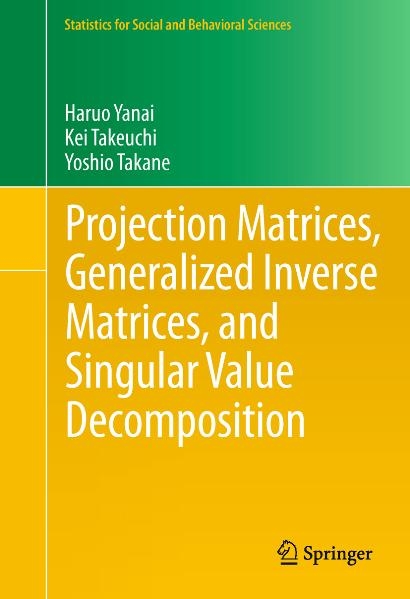 Statistics for Social and Behavioral Sciences

Haruo Yanai
Kei Takeuchi
Yoshio Takane

Projection Matrices, Generalized Inverse Matrices, and Singular Value Decomposition

Springer